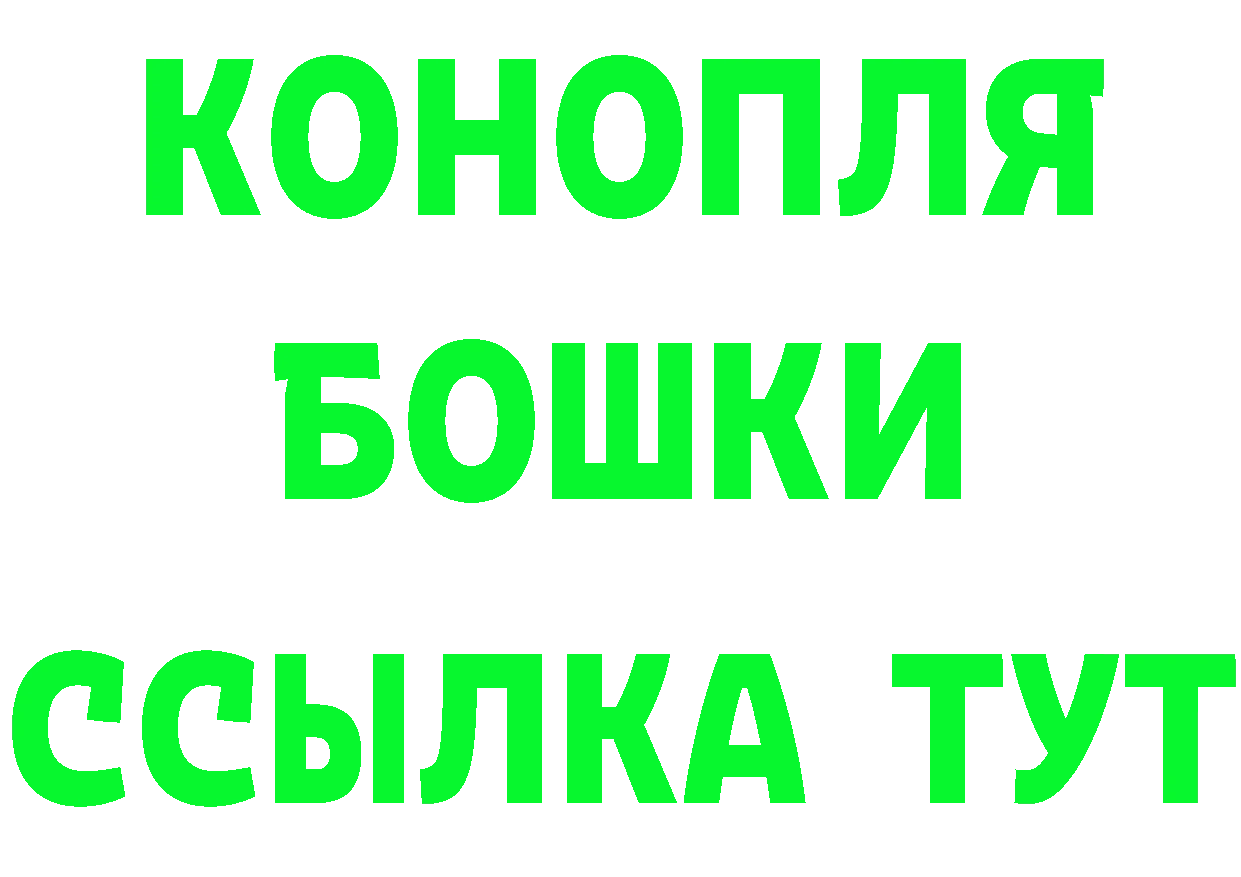 КОНОПЛЯ
БОШКИ
ССЫЛКА ТУТ